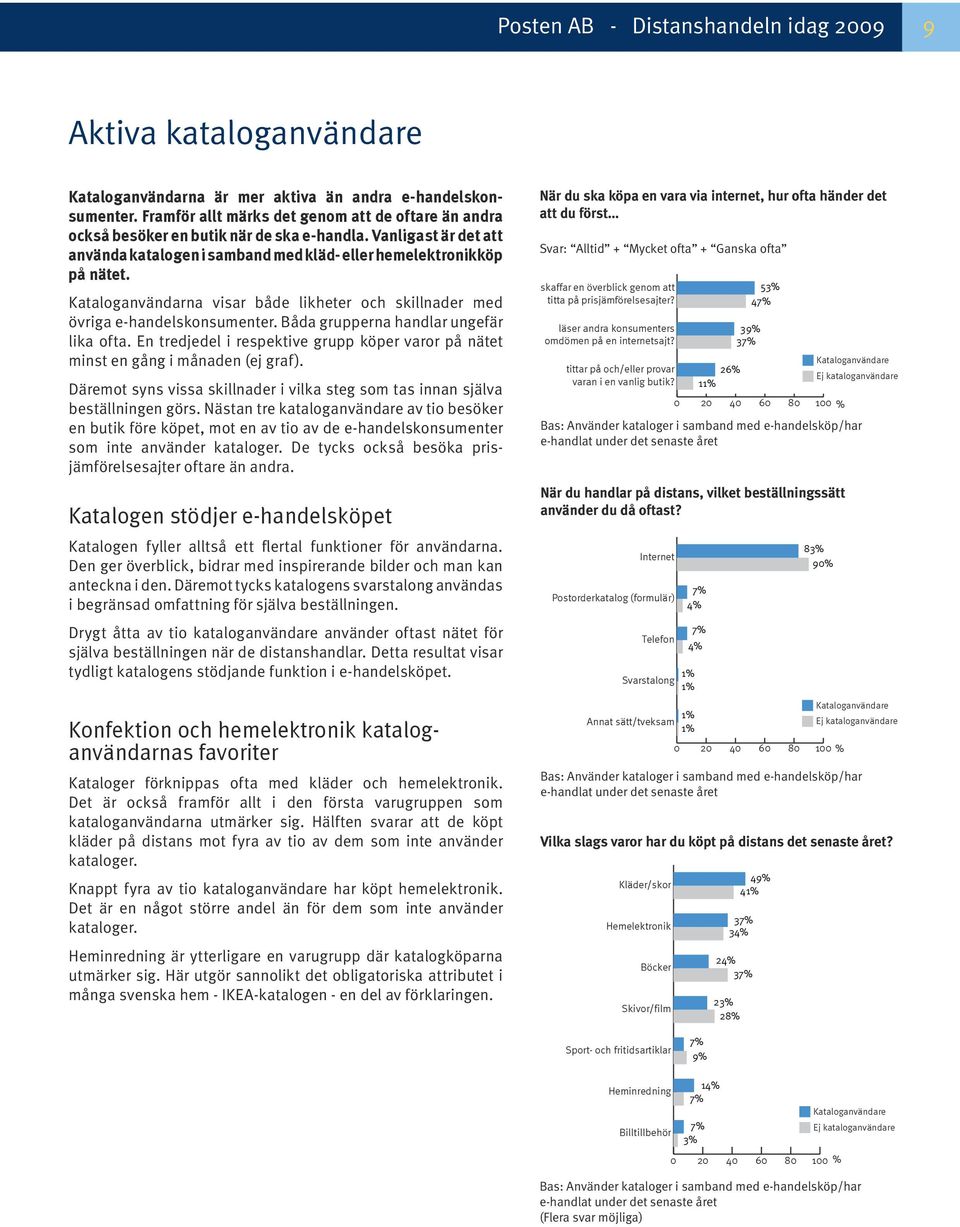 Posten AB - Distanshandeln idag 2009 9

Aktiva kataloganvändare

Kataloganvändarna är mer aktiva än andra e-handelskonsumenter. Framför allt märks det genom att de oftare än andra också besöker en butik när de ska e-handla. Vanligast är det att använda katalogen i samband med kläd- eller hemelektronikköp på nätet.

Kataloganvändarna visar både likheter och skillnader med övriga e-handelskonsumenter. Båda grupperna handlar ungefär lika ofta. En tredjedel i respektive grupp köper varor på nätet minst en gång i månaden (ej graf).

Däremot syns vissa skillnader i vilka steg som tas innan själva beställningen görs. Nästan tre kataloganvändare av tio besöker en butik före köpet, mot en av tio av de e-handelskonsumenter som inte använder kataloger. De tycks också besöka prisjämförelsesajter oftare än andra.

Katalogen stödjer e-handelsköpet

Katalogen fyller alltså ett flertal funktioner för användarna. Den ger överblick, bidrar med inspirerande bilder och man kan anteckna i den. Däremot tycks katalogens svarstalong användas i begränsad omfattning för själva beställningen.

Drygt åtta av tio kataloganvändare använder oftast nätet för själva beställningen när de distanshandlar. Detta resultat visar tydligt katalogens stödjande funktion i e-handelsköpet.

Konfektion och hemelektronik kataloganvändarnas favoriter

Kataloger förknippas ofta med kläder och hemelektronik. Det är också framför allt i den första varugruppen som kataloganvändarna utmärker sig. Hälften svarar att de köpt kläder på distans mot fyra av tio av dem som inte använder kataloger.

Knappt fyra av tio kataloganvändare har köpt hemelektronik. Det är en något större andel än för dem som inte använder kataloger.

Heminredning är ytterligare en varugrupp där katalogköparna utmärker sig. Här utgör sannolikt det obligatoriska attributet i många svenska hem - IKEA-katalogen - en del av förklaringen.

När du ska köpa en vara via internet, hur ofta händer det att du först...

Svar: "Alltid" + "Mycket ofta" + "Ganska ofta"

skaffar en överblick genom att titta på prisjämförelsesajter? 53% 47%
läser andra konsumenters omdömen på en internetsajt? 39% 37%
tittar på och/eller provar varan i en vanlig butik? 26% 11%

Kataloganvändare
Ej kataloganvändare

0 20 40 60 80 100 %

Bas: Använder kataloger i samband med e-handelsköp/har e-handlat under det senaste året

När du handlar på distans, vilket beställningssätt använder du då oftast?

Internet 83% 90%
Postorderkatalog (formulär) 7% 4%
Telefon 7% 4%
Svarstalong 1% 1%
Annat sätt/tveksam 1% 1%

Kataloganvändare
Ej kataloganvändare

0 20 40 60 80 100 %

Bas: Använder kataloger i samband med e-handelsköp/har e-handlat under det senaste året

Vilka slags varor har du köpt på distans det senaste året?

Kläder/skor 49% 41%
Hemelektronik 37% 34%
Böcker 24% 37%
Skivor/film 23% 28%
Sport- och fritidsartiklar 7% 9%
Heminredning 14% 7%
Billtillbehör 7% 3%

Kataloganvändare
Ej kataloganvändare

0 20 40 60 80 100 %

Bas: Använder kataloger i samband med e-handelsköp/har e-handlat under det senaste året
(Flera svar möjliga)